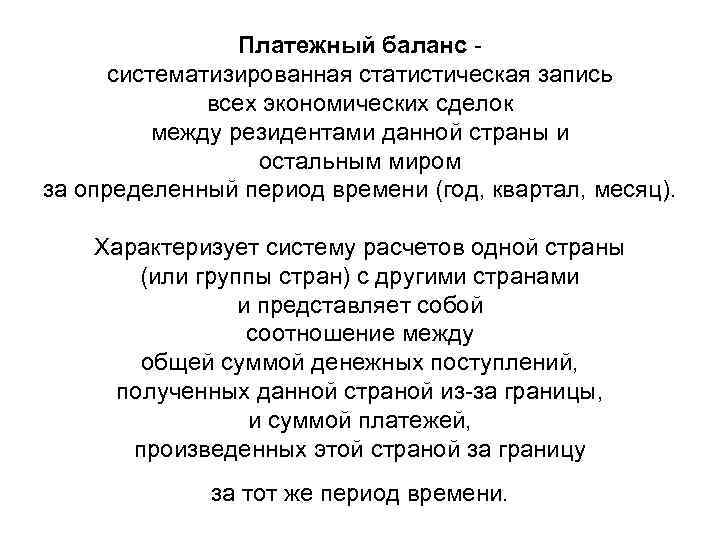 Платежный баланс - систематизированная статистическая запись всех экономических сделок между резидентами данной страны и остальным миром за определенный период времени (год, квартал, месяц).

Характеризует систему расчетов одной страны (или группы стран) с другими странами и представляет собой соотношение между общей суммой денежных поступлений, полученных данной страной из-за границы, и суммой платежей, произведенных этой страной за границу

за тот же период времени.